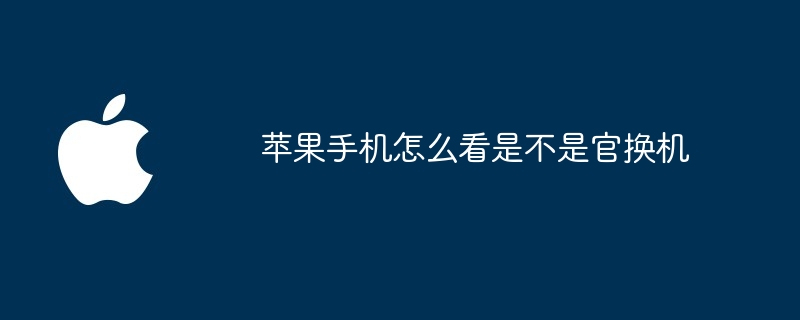 苹果手机怎么看是不是官换机